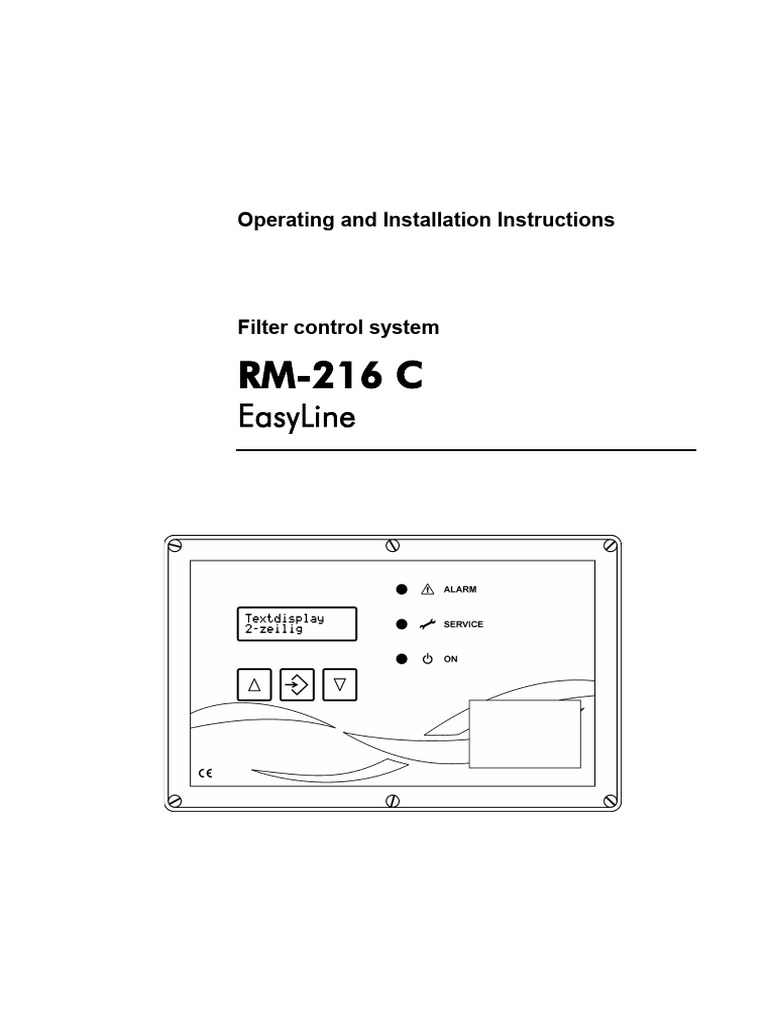 Operating and Installation Instructions

Filter control system

RM-216 C
EasyLine

Textdisplay
2-zeilig

ALARM
SERVICE
ON

CE